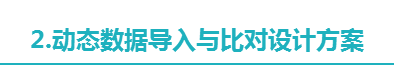 2.动态数据导入与比对设计方案